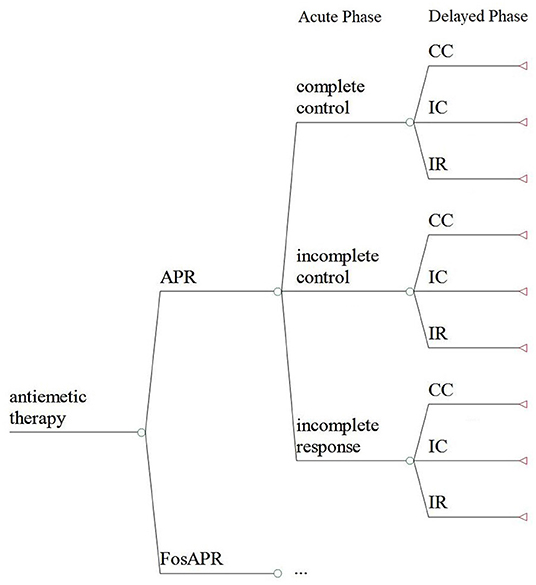 Acute Phase
Delayed Phase

antiemetic therapy

APR

complete control
CC
IC
IR

incomplete control
CC
IC
IR

incomplete response
CC
IC
IR

FosAPR
...